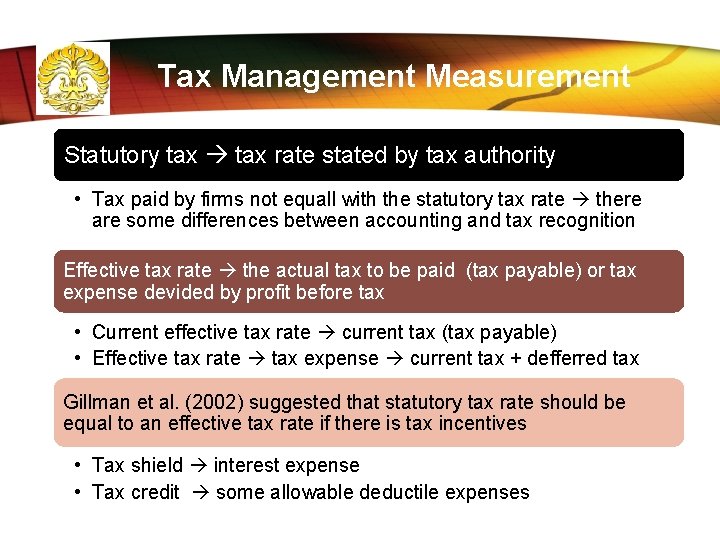 Tax Management Measurement

Statutory tax → tax rate stated by tax authority

• Tax paid by firms not equall with the statutory tax rate → there are some differences between accounting and tax recognition

Effective tax rate → the actual tax to be paid (tax payable) or tax expense devided by profit before tax

• Current effective tax rate → current tax (tax payable)
• Effective tax rate → tax expense → current tax + defferred tax

Gillman et al. (2002) suggested that statutory tax rate should be equal to an effective tax rate if there is tax incentives

• Tax shield → interest expense
• Tax credit → some allowable deductile expenses